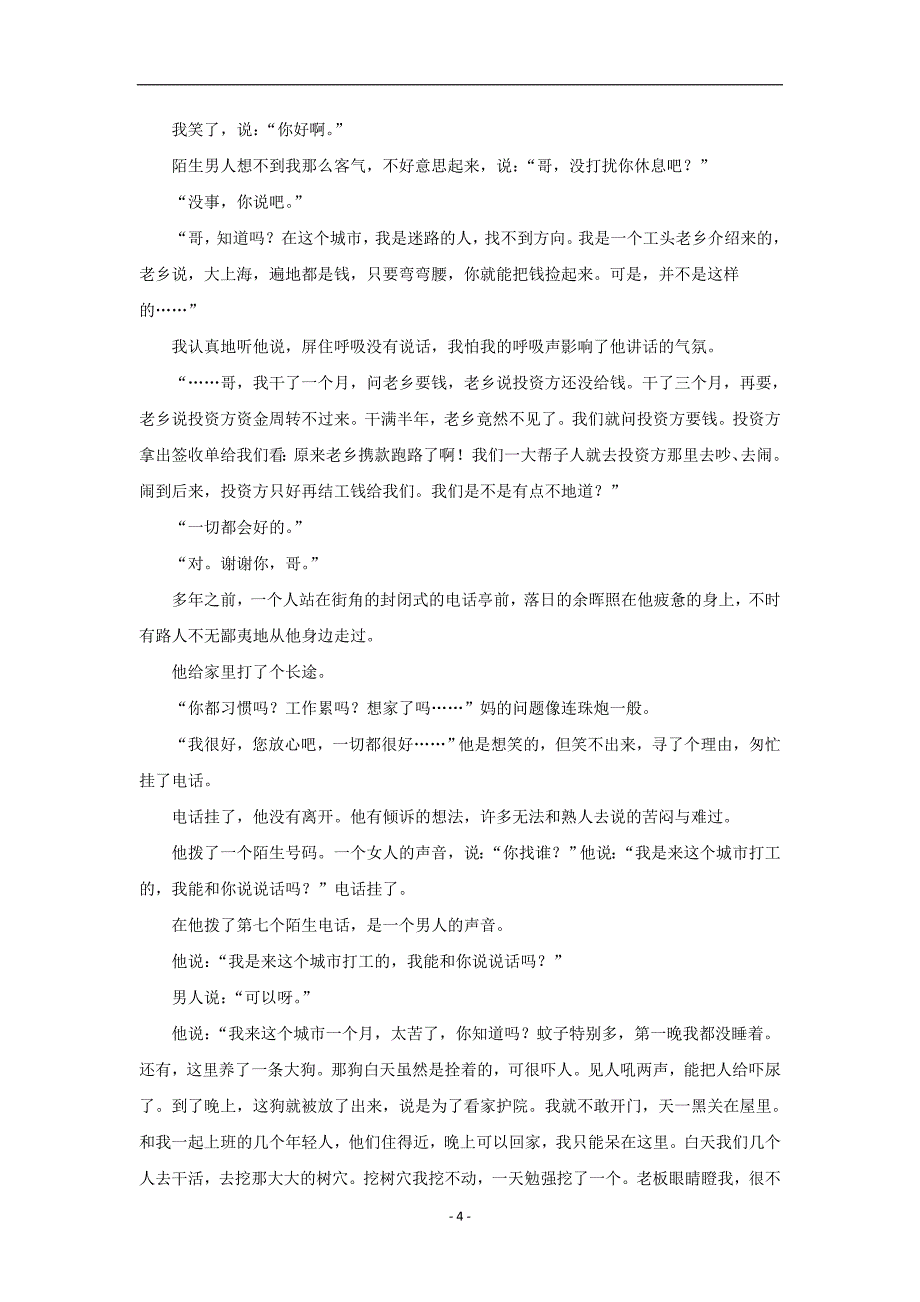 我笑了，说：“你好啊。”

陌生男人想不到我那么客气，不好意思起来，说：“哥，没打扰你休息吧？”

“没事，你说吧。”

“哥，知道吗？在这个城市，我是迷路的人，找不到方向。我是一个工头老乡介绍来的，老乡说，大上海，遍地都是钱，只要弯弯腰，你就能把钱捡起来。可是，并不是这样的……”

我认真地听他说，屏住呼吸没有说话，我怕我的呼吸声影响了他讲话的气氛。

“……哥，我干了一个月，问老乡要钱，老乡说投资方还没给钱。干了三个月，再要，老乡说投资方资金周转不过来。干满半年，老乡竟然不见了。我们就问投资方要钱。投资方拿出签收单给我们看：原来老乡携款跑路了啊！我们一大帮子人就去投资方那里去吵、去闹。闹到后来，投资方只好再结工钱给我们。我们是不是有点不地道？”

“一切都会好的。”

“对。谢谢你，哥。”

多年之前，一个人站在街角的封闭式的电话亭前，落日的余晖照在他疲惫的身上，不时有路人不无鄙夷地从他身边走过。

他给家里打了个长途。

“你都习惯吗？工作累吗？想家了吗……”妈的问题像连珠炮一般。

“我很好，您放心吧，一切都很好……”他是想笑的，但笑不出来，寻了个理由，匆忙挂了电话。

电话挂了，他没有离开。他有倾诉的想法，许多无法和熟人去说的苦闷与难过。

他拨了一个陌生号码。一个女人的声音，说：“你找谁？”他说：“我是来这个城市打工的，我能和你说说话吗？”电话挂了。

在他拨了第七个陌生电话，是一个男人的声音。

他说：“我是来这个城市打工的，我能和你说说话吗？”

男人说：“可以呀。”

他说：“我来这个城市一个月，太苦了，你知道吗？蚊子特别多，第一晚我都没睡着。还有，这里养了一条大狗。那狗白天虽然是拴着的，可很吓人。见人吼两声，能把人给吓尿了。到了晚上，这狗就被放了出来，说是为了看家护院。我就不敢开门，天一黑关在屋里。和我一起上班的几个年轻人，他们住得近，晚上可以回家，我只能呆在这里。白天我们几个人去干活，去挖那大大的树穴。挖树穴我挖不动，一天勉强挖了一个。老板眼睛瞪我，很不

- 4 -